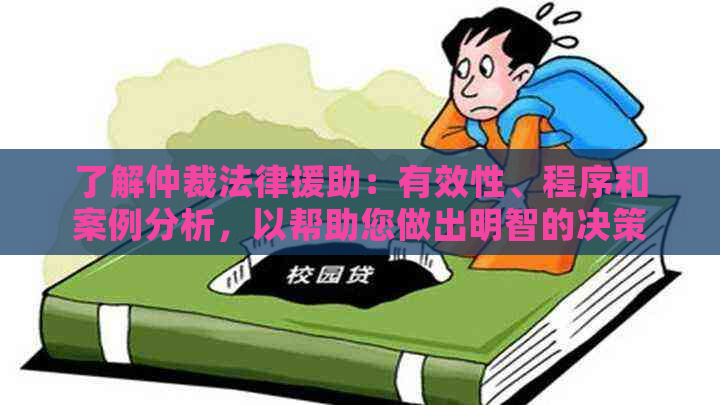 了解仲裁法律援助：有效性、程序和案例分析，以帮助您做出明智的决策

校园贷